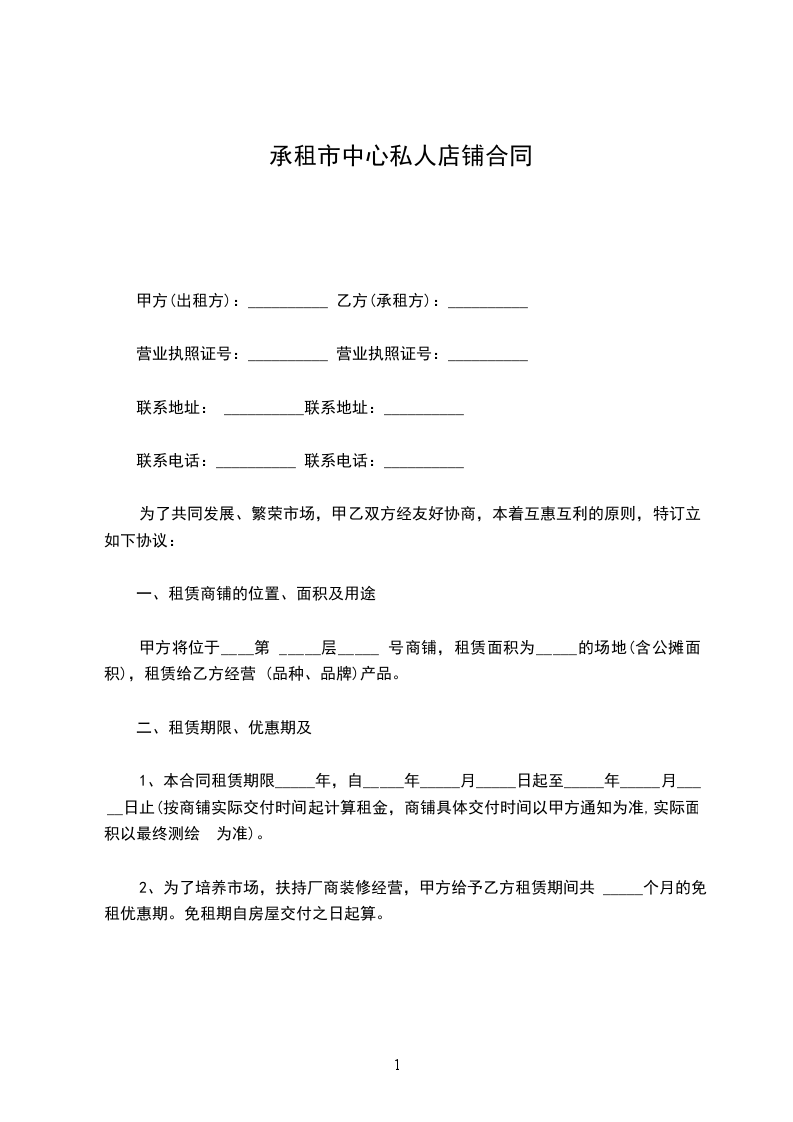 承租市中心私人店铺合同

甲方(出租方)：__________ 乙方(承租方)：__________

营业执照证号：__________ 营业执照证号：__________

联系地址： __________联系地址：__________

联系电话：__________ 联系电话：__________

为了共同发展、繁荣市场，甲乙双方经友好协商，本着互惠互利的原则，特订立如下协议：

一、租赁商铺的位置、面积及用途

甲方将位于____第 _____层_____ 号商铺，租赁面积为_____的场地(含公摊面积)，租赁给乙方经营 (品种、品牌)产品。

二、租赁期限、优惠期及

1、本合同租赁期限_____年，自_____年_____月_____日起至_____年_____月_____日止(按商铺实际交付时间起计算租金，商铺具体交付时间以甲方通知为准,实际面积以最终测绘 为准)。

2、为了培养市场，扶持厂商装修经营，甲方给予乙方租赁期间共 _____个月的免租优惠期。免租期自房屋交付之日起算。

1